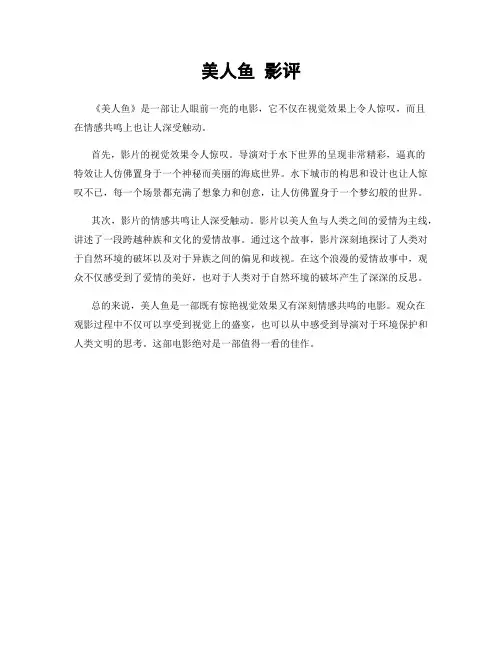 美人鱼 影评

《美人鱼》是一部让人眼前一亮的电影，它不仅在视觉效果上令人惊叹，而且在情感共鸣上也让人深受触动。

首先，影片的视觉效果令人惊叹。导演对于水下世界的呈现非常精彩，逼真的特效让人仿佛置身于一个神秘而美丽的海底世界。水下城市的构思和设计也让人惊叹不已，每一个场景都充满了想象力和创意，让人仿佛置身于一个梦幻般的世界。

其次，影片的情感共鸣让人深受触动。影片以美人鱼与人类之间的爱情为主线，讲述了一段跨越种族和文化的爱情故事。通过这个故事，影片深刻地探讨了人类对于自然环境的破坏以及对于异族之间的偏见和歧视。在这个浪漫的爱情故事中，观众不仅感受到了爱情的美好，也对于人类对于自然环境的破坏产生了深深的反思。

总的来说，美人鱼是一部既有惊艳视觉效果又有深刻情感共鸣的电影。观众在观影过程中不仅可以享受到视觉上的盛宴，也可以从中感受到导演对于环境保护和人类文明的思考。这部电影绝对是一部值得一看的佳作。